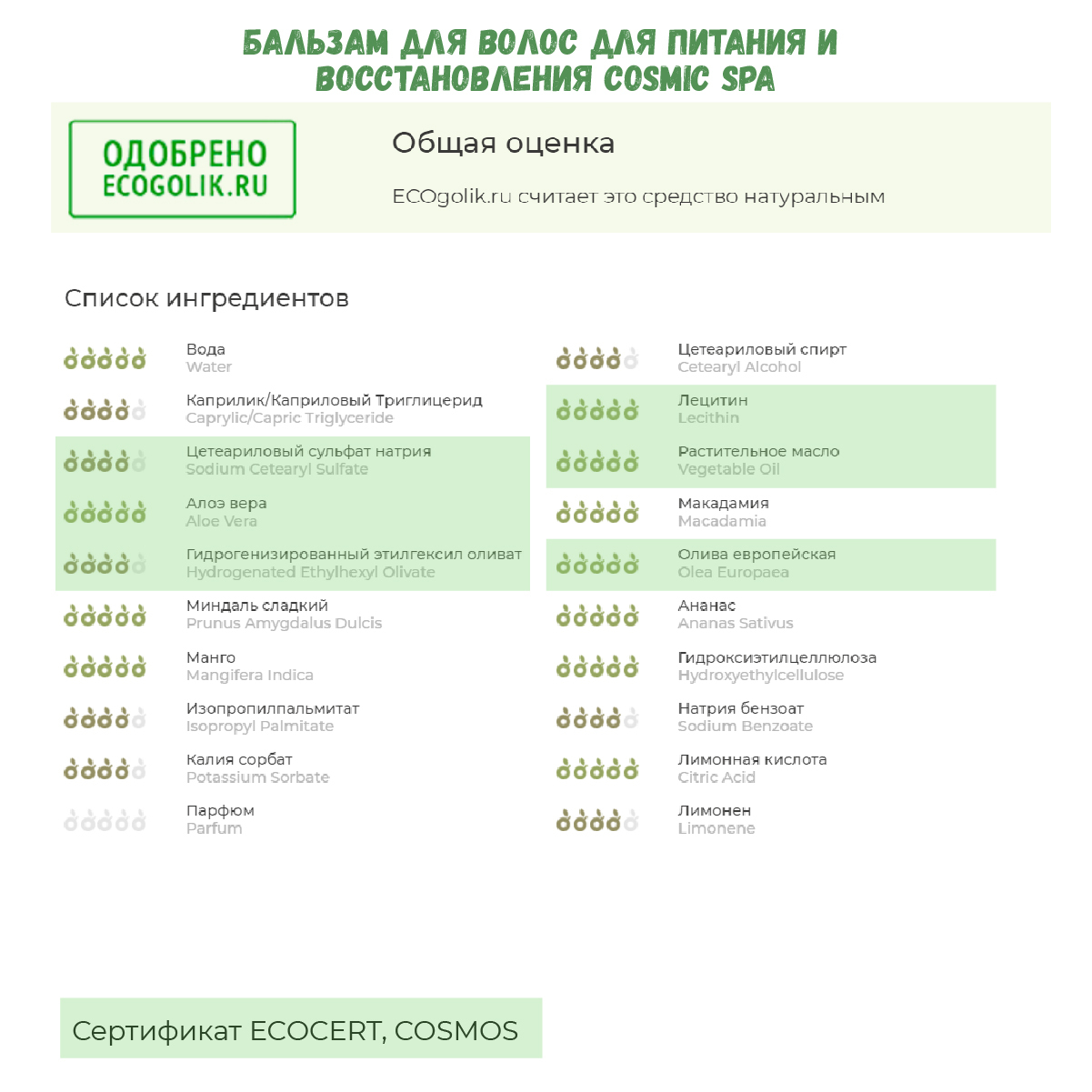 БАЛЬЗАМ ДЛЯ ВОЛОС ДЛЯ ПИТАНИЯ И ВОССТАНОВЛЕНИЯ COSMIC SPA

ОДОБРЕНО
ECOGOLIK.RU

Общая оценка

ECOgolik.ru считает это средство натуральным

Список ингредиентов

Вода
Water

Каприлик/Каприловый Триглицерид
Caprylic/Capric Triglyceride

Цетеариловый сульфат натрия
Sodium Cetearyl Sulfate

Алоэ вера
Aloe Vera

Гидрогенизированный этилгексил оливат
Hydrogenated Ethylhexyl Olivate

Миндаль сладкий
Prunus Amygdalus Dulcis

Манго
Mangifera Indica

Изопропилпальмитат
Isopropyl Palmitate

Калия сорбат
Potassium Sorbate

Парфюм
Parfum

Цетеариловый спирт
Cetearyl Alcohol

Лецитин
Lecithin

Растительное масло
Vegetable Oil

Макадамия
Macadamia

Олива европейская
Olea Europaea

Ананас
Ananas Sativus

Гидроксиэтилцеллюлоза
Hydroxyethylcellulose

Натрия бензоат
Sodium Benzoate

Лимонная кислота
Citric Acid

Лимонен
Limonene

Сертификат ECOCERT, COSMOS